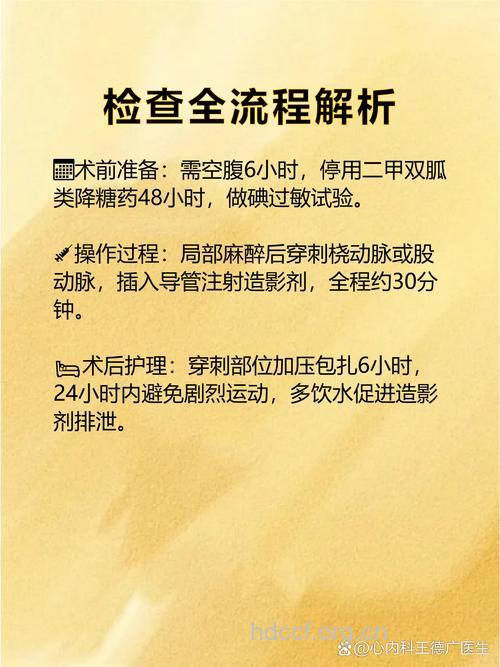 检查全流程解析

术前准备：需空腹6小时，停用二甲双胍类降糖药48小时，做碘过敏试验。

操作过程：局部麻醉后穿刺桡动脉或股动脉，插入导管注射造影剂，全程约30分钟。

术后护理：穿刺部位加压包扎6小时，24小时内避免剧烈运动，多饮水促进造影剂排泄。

hdccf.org.cn

@心内科王德广医生